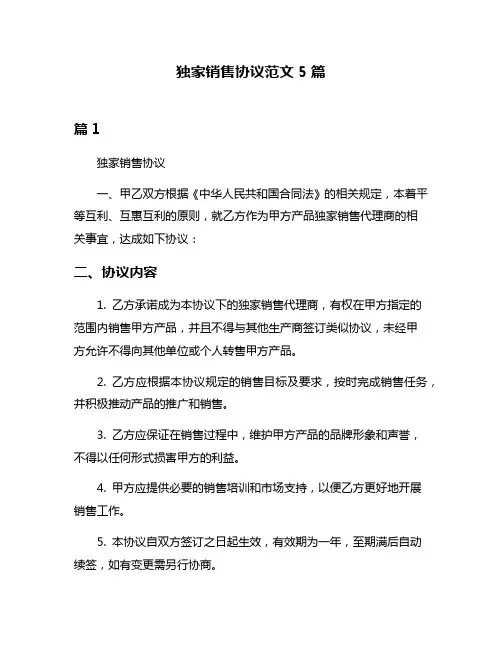 独家销售协议范文 5 篇

篇 1

独家销售协议

一、甲乙双方根据《中华人民共和国合同法》的相关规定，本着平等互利、互惠互利的原则，就乙方作为甲方产品独家销售代理商的相关事宜，达成如下协议：

二、协议内容

1. 乙方承诺成为本协议下的独家销售代理商，有权在甲方指定的范围内销售甲方产品，并且不得与其他生产商签订类似协议，未经甲方允许不得向其他单位或个人转售甲方产品。

2. 乙方应根据本协议规定的销售目标及要求，按时完成销售任务，并积极推动产品的推广和销售。

3. 乙方应保证在销售过程中，维护甲方产品的品牌形象和声誉，不得以任何形式损害甲方的利益。

4. 甲方应提供必要的销售培训和市场支持，以便乙方更好地开展销售工作。

5. 本协议自双方签订之日起生效，有效期为一年，至期满后自动续签，如有变更需另行协商。